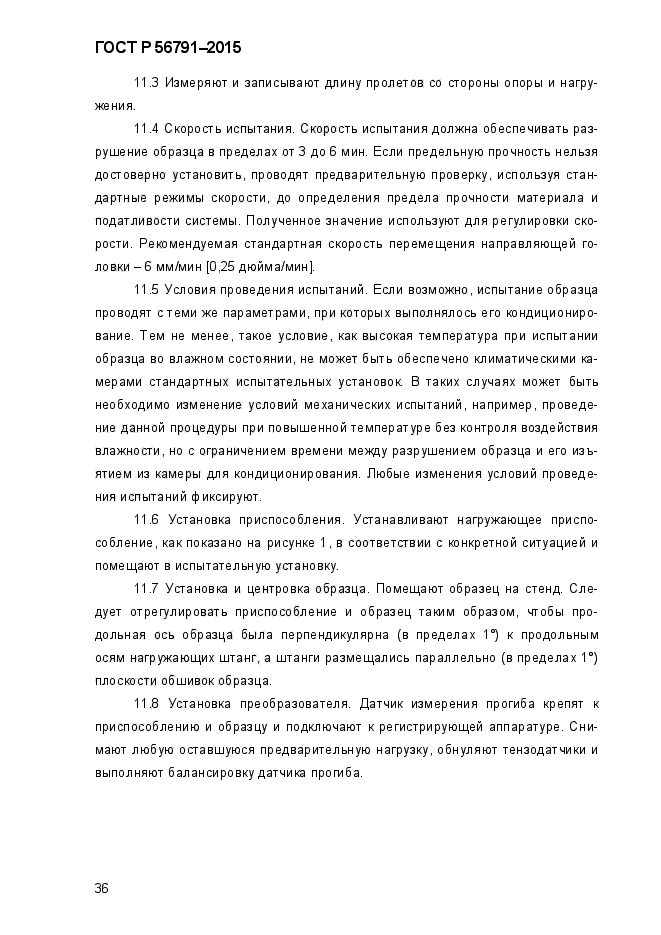 ГОСТ Р 56791–2015

11.3 Измеряют и записывают длину пролетов со стороны опоры и нагружения.

11.4 Скорость испытания. Скорость испытания должна обеспечивать разрушение образца в пределах от 3 до 6 мин. Если предельную прочность нельзя достоверно установить, проводят предварительную проверку, используя стандартные режимы скорости, до определения предела прочности материала и податливости системы. Полученное значение используют для регулировки скорости. Рекомендуемая стандартная скорость перемещения направляющей головки – 6 мм/мин [0,25 дюйма/мин].

11.5 Условия проведения испытаний. Если возможно, испытание образца проводят с теми же параметрами, при которых выполнялось его кондиционирование. Тем не менее, такое условие, как высокая температура при испытании образца во влажном состоянии, не может быть обеспечено климатическими камерами стандартных испытательных установок. В таких случаях может быть необходимо изменение условий механических испытаний, например, проведение данной процедуры при повышенной температуре без контроля воздействия влажности, но с ограничением времени между разрушением образца и его изъятием из камеры для кондиционирования. Любые изменения условий проведения испытаний фиксируют.

11.6 Установка приспособления. Устанавливают нагружающее приспособление, как показано на рисунке 1, в соответствии с конкретной ситуацией и помещают в испытательную установку.

11.7 Установка и центровка образца. Помещают образец на стенд. Следует отрегулировать приспособление и образец таким образом, чтобы продольная ось образца была перпендикулярна (в пределах 1°) к продольным осям нагружающих штанг, а штанги размещались параллельно (в пределах 1°) плоскости обшивок образца.

11.8 Установка преобразователя. Датчик измерения прогиба крепят к приспособлению и образцу и подключают к регистрирующей аппаратуре. Снимают любую оставшуюся предварительную нагрузку, обнуляют тензодатчики и выполняют балансировку датчика прогиба.

36